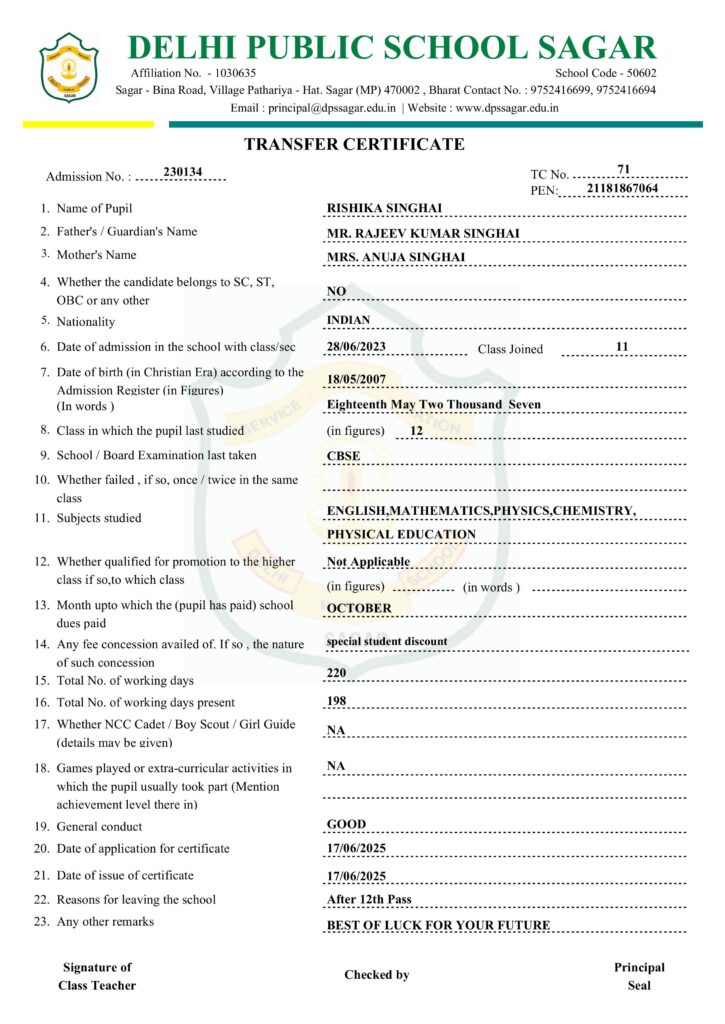 DELHI PUBLIC SCHOOL SAGAR

Affiliation No. - 1030635 School Code - 50602

Sagar - Bina Road, Village Pathariya - Hat. Sagar (MP) 470002 , Bharat Contact No. : 9752416699, 9752416694

Email : principal@dpssagar.edu.in | Website : www.dpssagar.edu.in

TRANSFER CERTIFICATE

Admission No. : 230134

TC No. 71

PEN: 21181867064

1. Name of Pupil RISHIKA SINGHAI

2. Father's / Guardian's Name MR. RAJEEV KUMAR SINGHAI

3. Mother's Name MRS. ANUJA SINGHAI

4. Whether the candidate belongs to SC, ST, OBC or any other NO

5. Nationality INDIAN

6. Date of admission in the school with class/sec 28/06/2023 Class Joined 11

7. Date of birth (in Christian Era) according to the Admission Register (in Figures) 18/05/2007

(In words ) Eighteenth May Two Thousand Seven

8. Class in which the pupil last studied (in figures) 12

9. School / Board Examination last taken CBSE

10. Whether failed , if so, once / twice in the same class

11. Subjects studied ENGLISH,MATHEMATICS,PHYSICS,CHEMISTRY, PHYSICAL EDUCATION

12. Whether qualified for promotion to the higher class if so,to which class Not Applicable

(in figures) (in words )

13. Month upto which the (pupil has paid) school dues paid OCTOBER

14. Any fee concession availed of. If so , the nature of such concession special student discount

15. Total No. of working days 220

16. Total No. of working days present 198

17. Whether NCC Cadet / Boy Scout / Girl Guide (details may be given) NA

18. Games played or extra-curricular activities in which the pupil usually took part (Mention achievement level there in) NA

19. General conduct GOOD

20. Date of application for certificate 17/06/2025

21. Date of issue of certificate 17/06/2025

22. Reasons for leaving the school After 12th Pass

23. Any other remarks BEST OF LUCK FOR YOUR FUTURE

Signature of Class Teacher

Checked by

Principal Seal